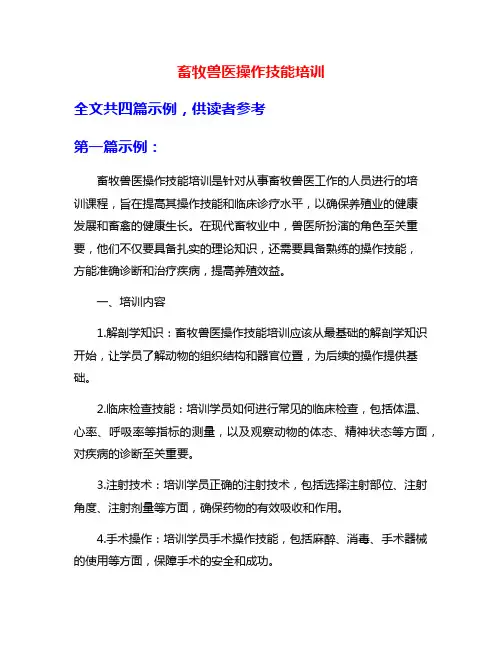 畜牧兽医操作技能培训

全文共四篇示例，供读者参考

第一篇示例：

畜牧兽医操作技能培训是针对从事畜牧兽医工作的人员进行的培训课程，旨在提高其操作技能和临床诊疗水平，以确保养殖业的健康发展和畜禽的健康生长。在现代畜牧业中，兽医所扮演的角色至关重要，他们不仅要具备扎实的理论知识，还需要具备熟练的操作技能，方能准确诊断和治疗疾病，提高养殖效益。

一、培训内容

1.解剖学知识：畜牧兽医操作技能培训应该从最基础的解剖学知识开始，让学员了解动物的组织结构和器官位置，为后续的操作提供基础。

2.临床检查技能：培训学员如何进行常见的临床检查，包括体温、心率、呼吸率等指标的测量，以及观察动物的体态、精神状态等方面，对疾病的诊断至关重要。

3.注射技术：培训学员正确的注射技术，包括选择注射部位、注射角度、注射剂量等方面，确保药物的有效吸收和作用。

4.手术操作：培训学员手术操作技能，包括麻醉、消毒、手术器械的使用等方面，保障手术的安全和成功。